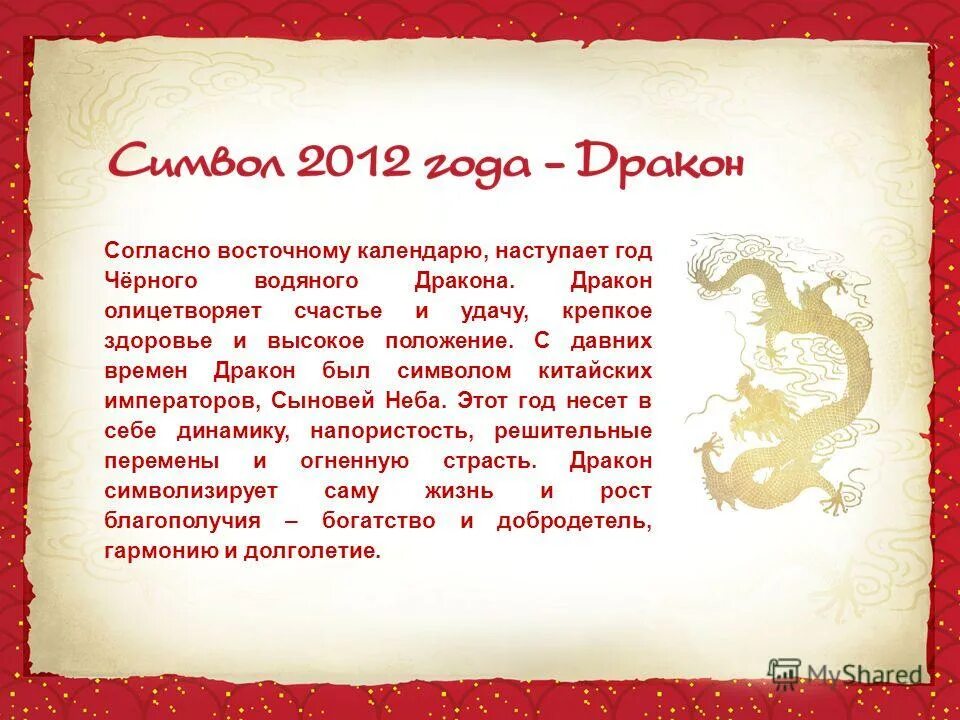 Символ 2012 года – Дракон

Согласно восточному календарю, наступает год Чёрного водяного Дракона. Дракон олицетворяет счастье и удачу, крепкое здоровье и высокое положение. С давних времен Дракон был символом китайских императоров, Сыновей Неба. Этот год несет в себе динамику, напористость, решительные перемены и огненную страсть. Дракон символизирует саму жизнь и рост благополучия – богатство и добродетель, гармонию и долголетие.

MyShared